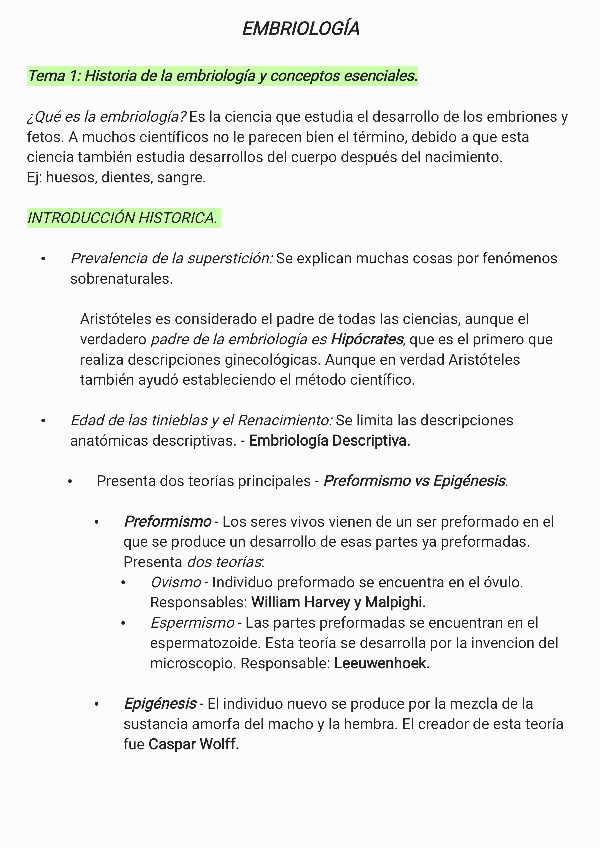 EMBRIOLOGÍA

Tema 1: Historia de la embriología y conceptos esenciales.

¿Qué es la embriología? Es la ciencia que estudia el desarrollo de los embriones y fetos. A muchos científicos no le parecen bien el término, debido a que esta ciencia también estudia desarrollos del cuerpo después del nacimiento.
Ej: huesos, dientes, sangre.

INTRODUCCIÓN HISTORICA.

• Prevalencia de la superstición: Se explican muchas cosas por fenómenos sobrenaturales.

Aristóteles es considerado el padre de todas las ciencias, aunque el verdadero padre de la embriología es Hipócrates, que es el primero que realiza descripciones ginecológicas. Aunque en verdad Aristóteles también ayudó estableciendo el método científico.

• Edad de las tinieblas y el Renacimiento: Se limita las descripciones anatómicas descriptivas. - Embriología Descriptiva.

• Presenta dos teorías principales - Preformismo vs Epigénesis.

• Preformismo - Los seres vivos vienen de un ser preformado en el que se produce un desarrollo de esas partes ya preformadas. Presenta dos teorías:
• Ovismo - Individuo preformado se encuentra en el óvulo. Responsables: William Harvey y Malpighi.
• Espermismo - Las partes preformadas se encuentran en el espermatozoide. Esta teoría se desarrolla por la invencion del microscopio. Responsable: Leeuwenhoek.

• Epigénesis - El individuo nuevo se produce por la mezcla de la sustancia amorfa del macho y la hembra. El creador de esta teoría fue Caspar Wolff.